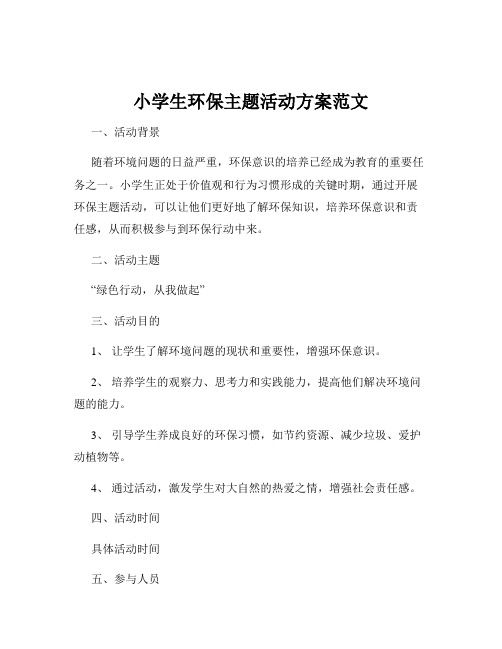 小学生环保主题活动方案范文

一、活动背景

随着环境问题的日益严重，环保意识的培养已经成为教育的重要任务之一。小学生正处于价值观和行为习惯形成的关键时期，通过开展环保主题活动，可以让他们更好地了解环保知识，培养环保意识和责任感，从而积极参与到环保行动中来。

二、活动主题

“绿色行动，从我做起”

三、活动目的

1、 让学生了解环境问题的现状和重要性，增强环保意识。

2、 培养学生的观察力、思考力和实践能力，提高他们解决环境问题的能力。

3、 引导学生养成良好的环保习惯，如节约资源、减少垃圾、爱护动植物等。

4、 通过活动，激发学生对大自然的热爱之情，增强社会责任感。

四、活动时间

具体活动时间

五、参与人员